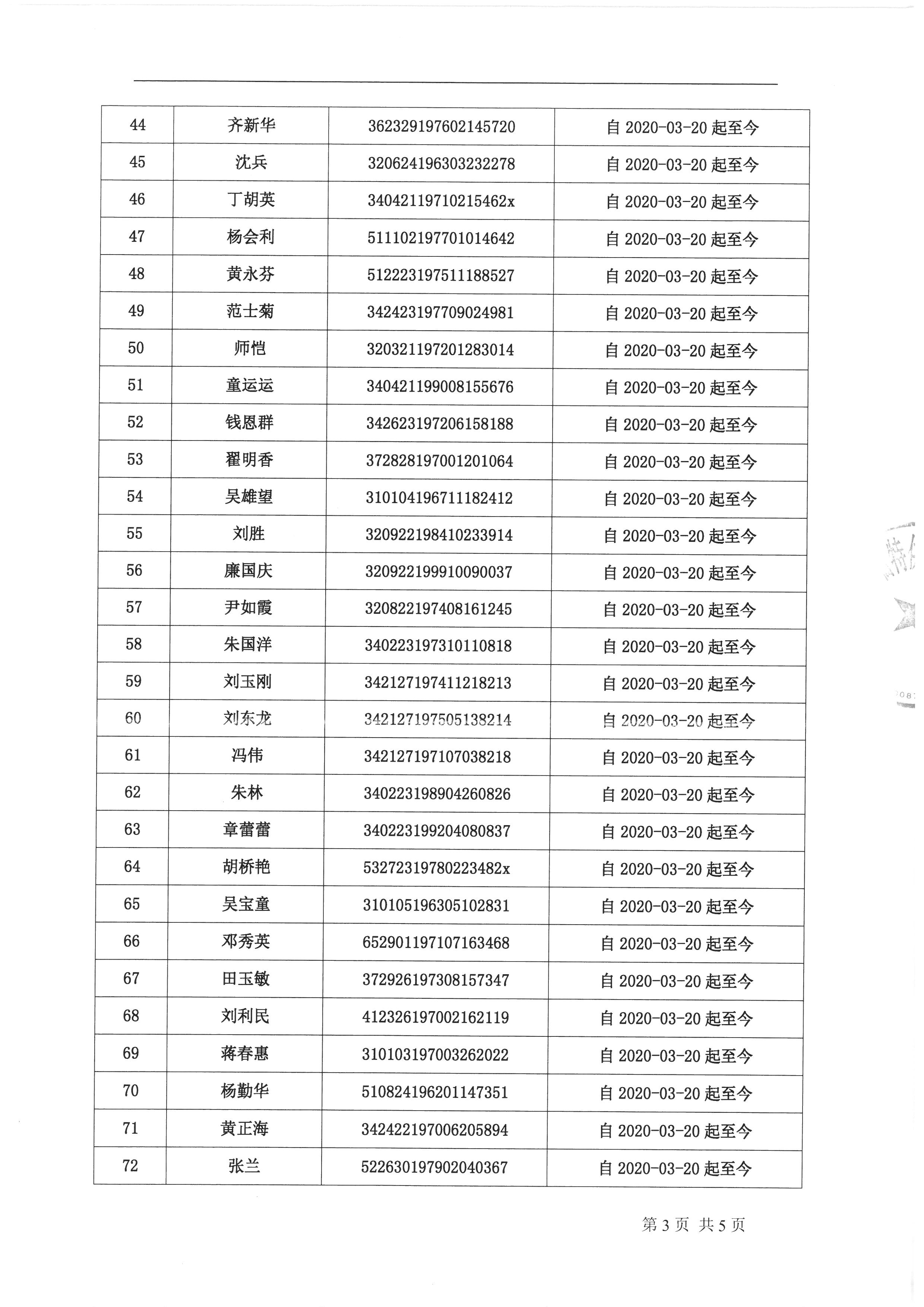 | 44 | 齐新华 | 362329197602145720 | 自 2020-03-20 起至今 |
|---|---|---|---|
| 45 | 沈兵 | 320624196303232278 | 自 2020-03-20 起至今 |
| 46 | 丁胡英 | 34042119710215462x | 自 2020-03-20 起至今 |
| 47 | 杨会利 | 511102197701014642 | 自 2020-03-20 起至今 |
| 48 | 黄永芬 | 512223197511188527 | 自 2020-03-20 起至今 |
| 49 | 范士菊 | 342423197709024981 | 自 2020-03-20 起至今 |
| 50 | 师恺 | 320321197201283014 | 自 2020-03-20 起至今 |
| 51 | 童运运 | 340421199008155676 | 自 2020-03-20 起至今 |
| 52 | 钱恩群 | 342623197206158188 | 自 2020-03-20 起至今 |
| 53 | 翟明香 | 372828197001201064 | 自 2020-03-20 起至今 |
| 54 | 吴雄望 | 310104196711182412 | 自 2020-03-20 起至今 |
| 55 | 刘胜 | 320922198410233914 | 自 2020-03-20 起至今 |
| 56 | 廉国庆 | 320922199910090037 | 自 2020-03-20 起至今 |
| 57 | 尹如霞 | 320822197408161245 | 自 2020-03-20 起至今 |
| 58 | 朱国洋 | 340223197310110818 | 自 2020-03-20 起至今 |
| 59 | 刘玉刚 | 342127197411218213 | 自 2020-03-20 起至今 |
| 60 | 刘东龙 | 342127197505138214 | 自 2020-03-20 起至今 |
| 61 | 冯伟 | 342127197107038218 | 自 2020-03-20 起至今 |
| 62 | 朱林 | 340223198904260826 | 自 2020-03-20 起至今 |
| 63 | 章蕾蕾 | 340223199204080837 | 自 2020-03-20 起至今 |
| 64 | 胡桥艳 | 53272319780223482x | 自 2020-03-20 起至今 |
| 65 | 吴宝童 | 310105196305102831 | 自 2020-03-20 起至今 |
| 66 | 邓秀英 | 652901197107163468 | 自 2020-03-20 起至今 |
| 67 | 田玉敏 | 372926197308157347 | 自 2020-03-20 起至今 |
| 68 | 刘利民 | 412326197002162119 | 自 2020-03-20 起至今 |
| 69 | 蒋春惠 | 310103197003262022 | 自 2020-03-20 起至今 |
| 70 | 杨勤华 | 510824196201147351 | 自 2020-03-20 起至今 |
| 71 | 黄正海 | 342422197006205894 | 自 2020-03-20 起至今 |
| 72 | 张兰 | 522630197902040367 | 自 2020-03-20 起至今 |

第 3 页 共 5 页